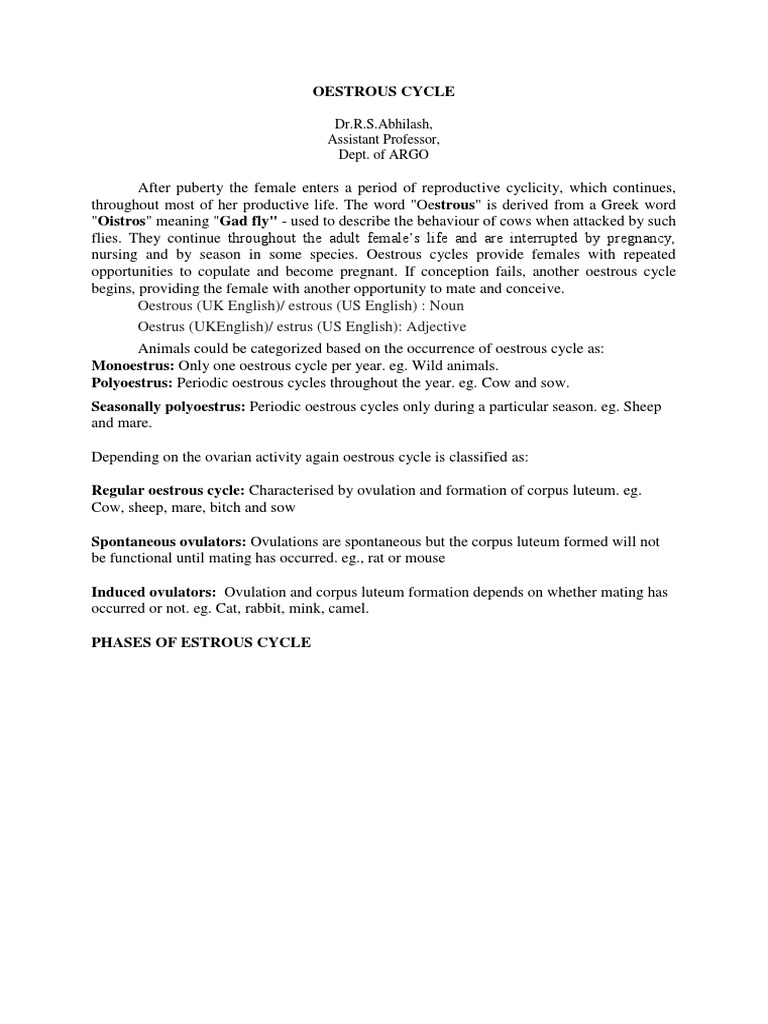 OESTROUS CYCLE

Dr.R.S.Abhilash,
Assistant Professor,
Dept. of ARGO

After puberty the female enters a period of reproductive cyclicity, which continues, throughout most of her productive life. The word "Oestrous" is derived from a Greek word "Oistros" meaning "Gad fly" - used to describe the behaviour of cows when attacked by such flies. They continue throughout the adult female's life and are interrupted by pregnancy, nursing and by season in some species. Oestrous cycles provide females with repeated opportunities to copulate and become pregnant. If conception fails, another oestrous cycle begins, providing the female with another opportunity to mate and conceive.

Oestrous (UK English)/ estrous (US English) : Noun

Oestrus (UKEnglish)/ estrus (US English): Adjective

Animals could be categorized based on the occurrence of oestrous cycle as:
Monoestrus: Only one oestrous cycle per year. eg. Wild animals.
Polyoestrus: Periodic oestrous cycles throughout the year. eg. Cow and sow.

Seasonally polyoestrus: Periodic oestrous cycles only during a particular season. eg. Sheep and mare.

Depending on the ovarian activity again oestrous cycle is classified as:

Regular oestrous cycle: Characterised by ovulation and formation of corpus luteum. eg. Cow, sheep, mare, bitch and sow

Spontaneous ovulators: Ovulations are spontaneous but the corpus luteum formed will not be functional until mating has occurred. eg., rat or mouse

Induced ovulators: Ovulation and corpus luteum formation depends on whether mating has occurred or not. eg. Cat, rabbit, mink, camel.

PHASES OF ESTROUS CYCLE